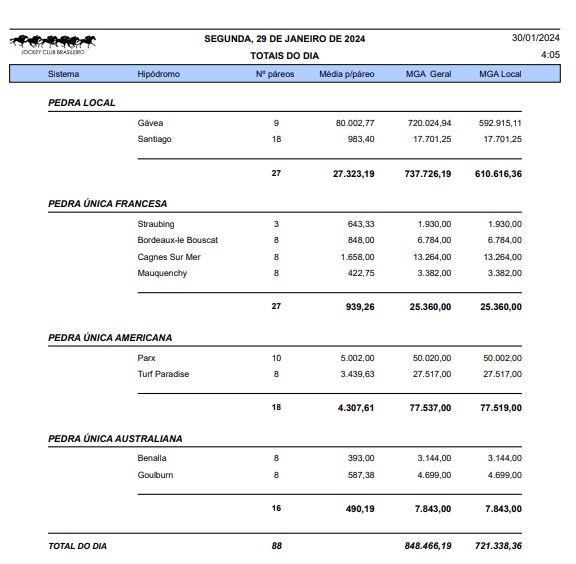 JOCKEY CLUB BRASILEIRO

SEGUNDA, 29 DE JANEIRO DE 2024

TOTAIS DO DIA

30/01/2024
4:05

| Sistema | Hipódromo | Nº páreos | Média p/páreo | MGA Geral | MGA Local |
|---|---|---|---|---|---|
| PEDRA LOCAL | | | | | |
| | Gávea | 9 | 80.002,77 | 720.024,94 | 592.915,11 |
| | Santiago | 18 | 983,40 | 17.701,25 | 17.701,25 |
| | | 27 | 27.323,19 | 737.726,19 | 610.616,36 |
| PEDRA ÚNICA FRANCESA | | | | | |
| | Straubing | 3 | 643,33 | 1.930,00 | 1.930,00 |
| | Bordeaux-le Bouscat | 8 | 848,00 | 6.784,00 | 6.784,00 |
| | Cagnes Sur Mer | 8 | 1.658,00 | 13.264,00 | 13.264,00 |
| | Mauquenchy | 8 | 422,75 | 3.382,00 | 3.382,00 |
| | | 27 | 939,26 | 25.360,00 | 25.360,00 |
| PEDRA ÚNICA AMERICANA | | | | | |
| | Parx | 10 | 5.002,00 | 50.020,00 | 50.002,00 |
| | Turf Paradise | 8 | 3.439,63 | 27.517,00 | 27.517,00 |
| | | 18 | 4.307,61 | 77.537,00 | 77.519,00 |
| PEDRA ÚNICA AUSTRALIANA | | | | | |
| | Benalla | 8 | 393,00 | 3.144,00 | 3.144,00 |
| | Goulburn | 8 | 587,38 | 4.699,00 | 4.699,00 |
| | | 16 | 490,19 | 7.843,00 | 7.843,00 |
| TOTAL DO DIA | | 88 | | 848.466,19 | 721.338,36 |